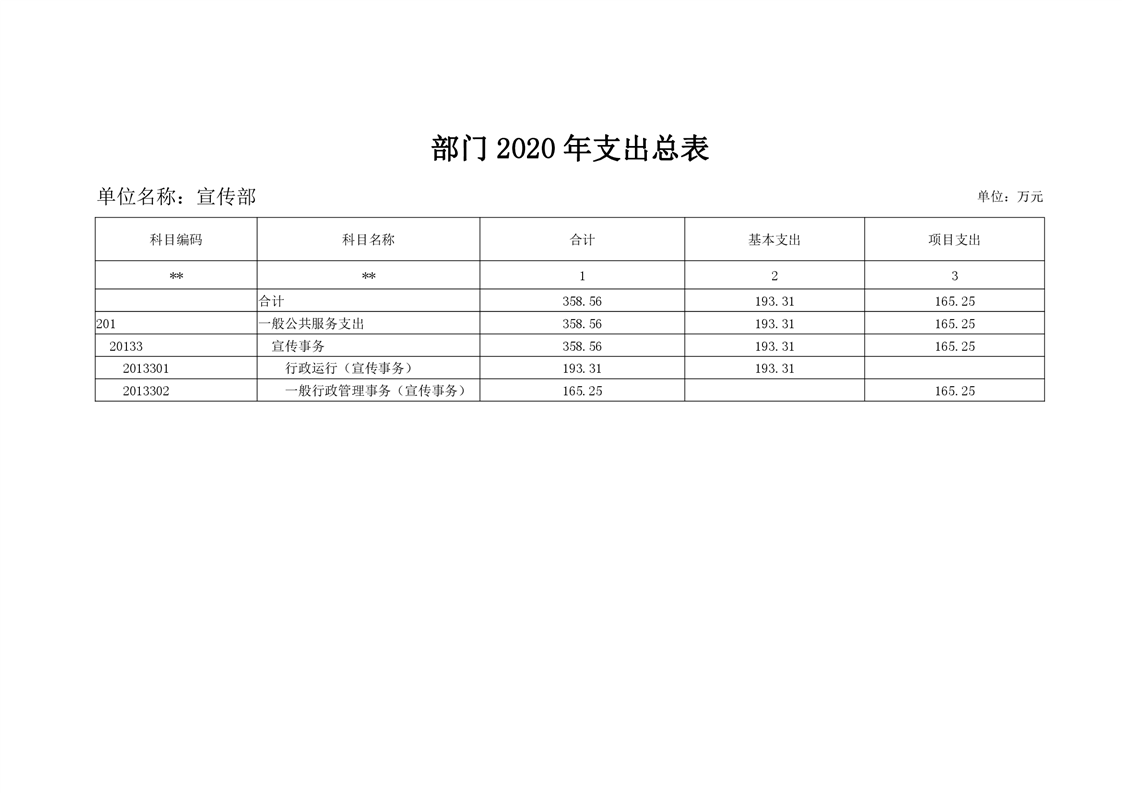 部门2020年支出总表

单位名称：宣传部

单位：万元

| 科目编码 | 科目名称 | 合计 | 基本支出 | 项目支出 |
|---|---|---|---|---|
| ** | ** | 1 | 2 | 3 |
|  | 合计 | 358.56 | 193.31 | 165.25 |
| 201 | 一般公共服务支出 | 358.56 | 193.31 | 165.25 |
| 20133 | 宣传事务 | 358.56 | 193.31 | 165.25 |
| 2013301 | 行政运行（宣传事务） | 193.31 | 193.31 |  |
| 2013302 | 一般行政管理事务（宣传事务） | 165.25 |  | 165.25 |